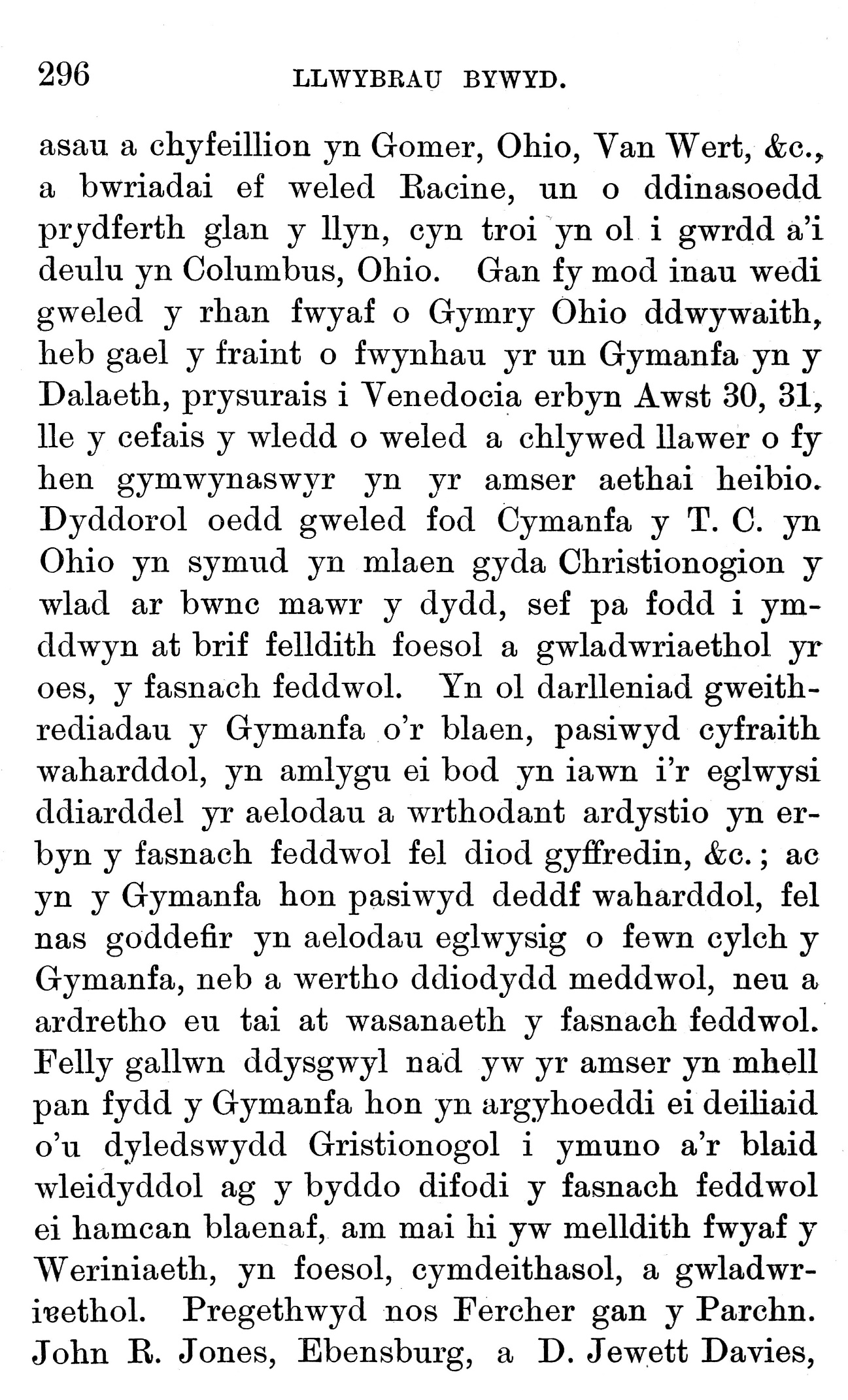 296 LLWYBRAU BYWYD.

asau a chyfeillion yn Gomer, Ohio, Van Wert, &c., a bwriadai ef weled Racine, un o ddinasoedd prydferth glan y llyn, cyn troi yn ol i gwrdd a'i deulu yn Columbus, Ohio. Gan fy mod inau wedi gweled y rhan fwyaf o Gymry Ohio ddwywaith, heb gael y fraint o fwynhau yr un Gymanfa yn y Dalaeth, prysurais i Venedocia erbyn Awst 30, 31, lle y cefais y wledd o weled a chlywed llawer o fy hen gymwynaswyr yn yr amser aethai heibio. Dyddorol oedd gweled fod Cymanfa y T. C. yn Ohio yn symud yn mlaen gyda Christionogion y wlad ar bwnc mawr y dydd, sef pa fodd i ymddwyn at brif felldith foesol a gwladwriaethol yr oes, y fasnach feddwol. Yn ol darlleniad gweithrediadau y Gymanfa o'r blaen, pasiwyd cyfraith waharddol, yn amlygu ei bod yn iawn i'r eglwysi ddiarddel yr aelodau a wrthodant ardystio yn erbyn y fasnach feddwol fel diod gyffredin, &c.; ac yn y Gymanfa hon pasiwyd deddf waharddol, fel nas goddefir yn aelodau eglwysig o fewn cylch y Gymanfa, neb a wertho ddiodydd meddwol, neu a ardretho eu tai at wasanaeth y fasnach feddwol. Felly gallwn ddysgwyl nad yw yr amser yn mhell pan fydd y Gymanfa hon yn argyhoeddi ei deiliaid o'u dyledswydd Gristionogol i ymuno a'r blaid wleidyddol ag y byddo difodi y fasnach feddwol ei hamcan blaenaf, am mai hi yw melldith fwyaf y Weriniaeth, yn foesol, cymdeithasol, a gwladwriaethol. Pregethwyd nos Fercher gan y Parchn. John R. Jones, Ebensburg, a D. Jewett Davies,